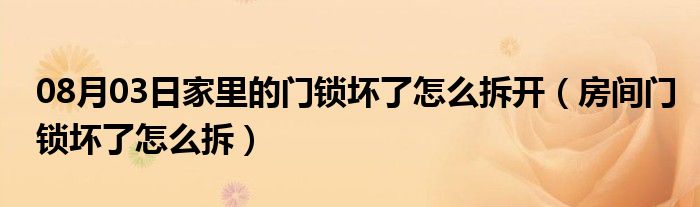 08月03日家里的门锁坏了怎么拆开（房间门锁坏了怎么拆）